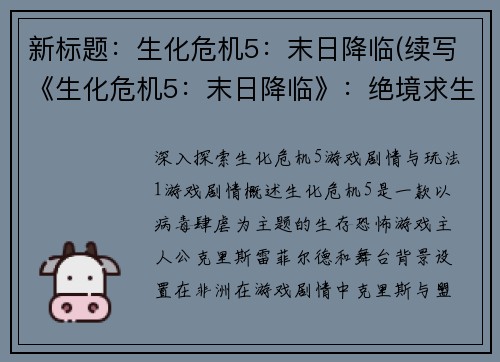 新标题：生化危机5：末日降临(续写《生化危机5：末日降临》：绝境求生

深入探索生化危机5游戏剧情与玩法1游戏剧情概述生化危机5是一款以病毒肆虐为主题的生存恐怖游戏主人公克里斯雷菲尔德和舞台背景设置在非洲在游戏剧情中克里斯与盟